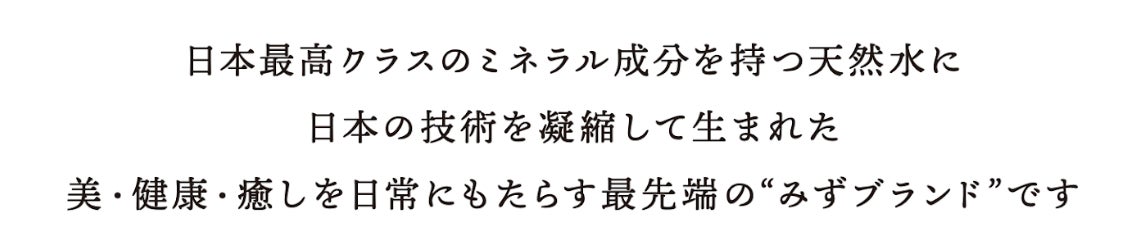 日本最高クラスのミネラル成分を持つ天然水に

日本の技術を凝縮して生まれた

美・健康・癒しを日常にもたらす最先端の“みずブランド”です